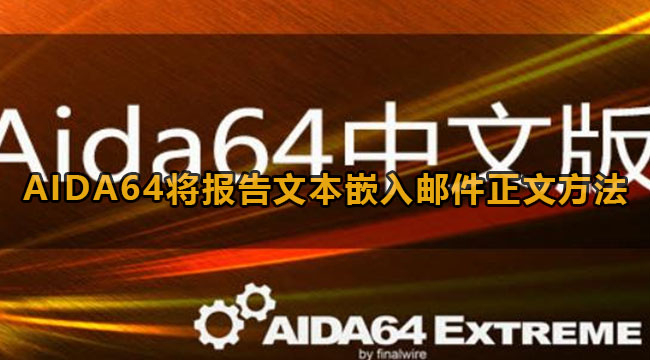 Aida64中文版

AIDA64将报告文本嵌入邮件正文方法

AIDA64 EXTREME
by finalwire